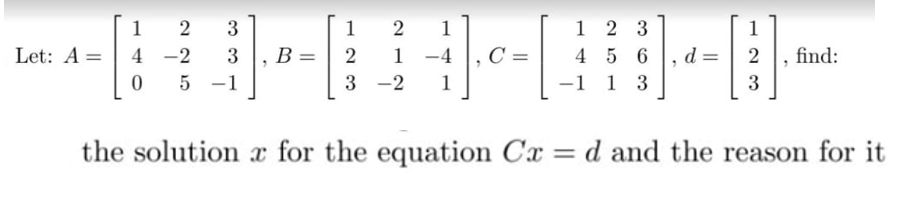 Let: $A = \begin{bmatrix} 1 & 2 & 3 \\ 4 & -2 & 3 \\ 0 & 5 & -1 \end{bmatrix}$, $B = \begin{bmatrix} 1 & 2 & 1 \\ 2 & 1 & -4 \\ 3 & -2 & 1 \end{bmatrix}$, $C = \begin{bmatrix} 1 & 2 & 3 \\ 4 & 5 & 6 \\ -1 & 1 & 3 \end{bmatrix}$, $d = \begin{bmatrix} 1 \\ 2 \\ 3 \end{bmatrix}$, find:

the solution $x$ for the equation $Cx = d$ and the reason for it